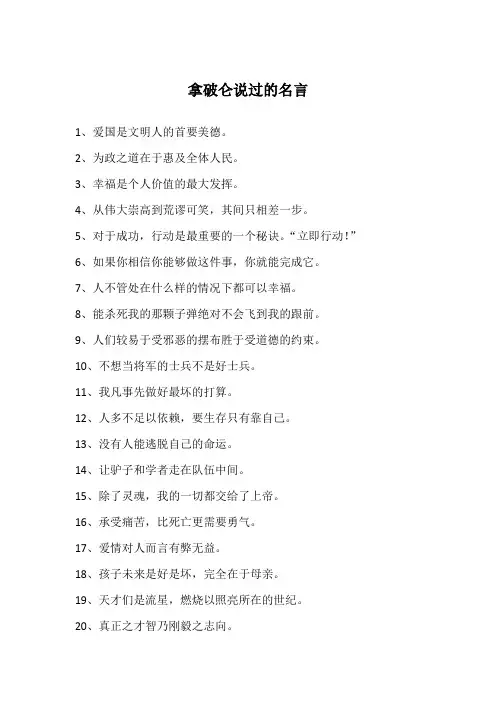 拿破仑说过的名言

1、爱国是文明人的首要美德。

2、为政之道在于惠及全体人民。

3、幸福是个人价值的最大发挥。

4、从伟大崇高到荒谬可笑，其间只相差一步。

5、对于成功，行动是最重要的一个秘诀。“立即行动！”

6、如果你相信你能够做这件事，你就能完成它。

7、人不管处在什么样的情况下都可以幸福。

8、能杀死我的那颗子弹绝对不会飞到我的跟前。

9、人们较易于受邪恶的摆布胜于受道德的约束。

10、不想当将军的士兵不是好士兵。

11、我凡事先做好最坏的打算。

12、人多不足以依赖，要生存只有靠自己。

13、没有人能逃脱自己的命运。

14、让驴子和学者走在队伍中间。

15、除了灵魂，我的一切都交给了上帝。

16、承受痛苦，比死亡更需要勇气。

17、爱情对人而言有弊无益。

18、孩子未来是好是坏，完全在于母亲。

19、天才们是流星，燃烧以照亮所在的世纪。

20、真正之才智乃刚毅之志向。